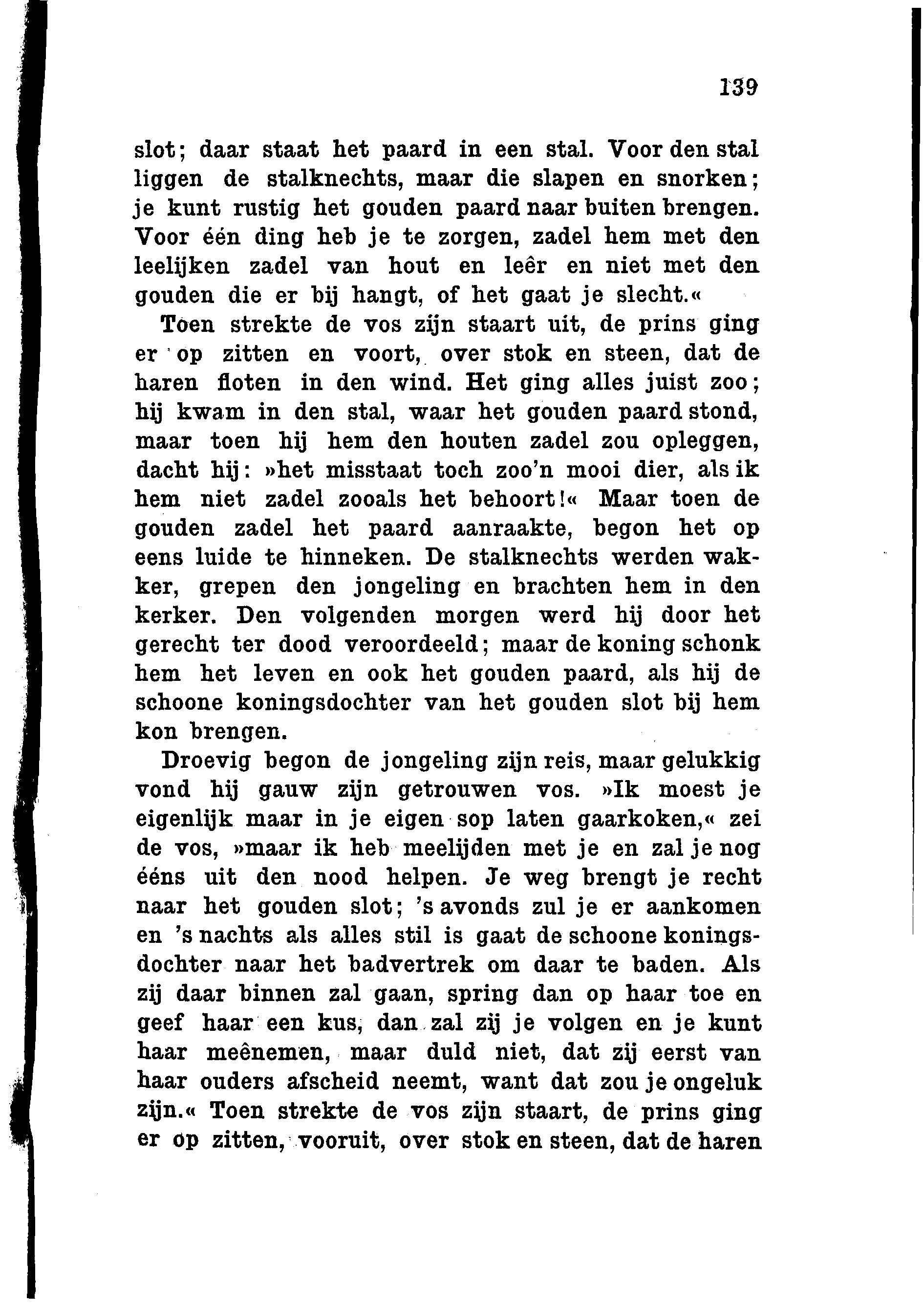 139

slot; daar staat het paard in een stal. Voor den stal liggen de stalknechts, maar die slapen en snorken; je kunt rustig het gouden paard naar buiten brengen. Voor één ding heb je te zorgen, zadel hem met den leelijken zadel van hout en leêr en niet met den gouden die er bij hangt, of het gaat je slecht.«

Toen strekte de vos zijn staart uit, de prins ging er op zitten en voort, over stok en steen, dat de haren floten in den wind. Het ging alles juist zoo; hij kwam in den stal, waar het gouden paard stond, maar toen hij hem den houten zadel zou opleggen, dacht hij: »het misstaat toch zoo'n mooi dier, als ik hem niet zadel zooals het behoort!« Maar toen de gouden zadel het paard aanraakte, begon het op eens luide te hinneken. De stalknechts werden wakker, grepen den jongeling en brachten hem in den kerker. Den volgenden morgen werd hij door het gerecht ter dood veroordeeld; maar de koning schonk hem het leven en ook het gouden paard, als hij de schoone koningsdochter van het gouden slot bij hem kon brengen.

Droevig begon de jongeling zijn reis, maar gelukkig vond hij gauw zijn getrouwen vos. »Ik moest je eigenlijk maar in je eigen sop laten gaarkoken,« zei de vos, »maar ik heb meelijden met je en zal je nog ééns uit den nood helpen. Je weg brengt je recht naar het gouden slot; 's avonds zul je er aankomen en 's nachts als alles stil is gaat de schoone koningsdochter naar het badvertrek om daar te baden. Als zij daar binnen zal gaan, spring dan op haar toe en geef haar een kus, dan zal zij je volgen en je kunt haar meênemen, maar duld niet, dat zij eerst van haar ouders afscheid neemt, want dat zou je ongeluk zijn.« Toen strekte de vos zijn staart, de prins ging er op zitten, vooruit, over stok en steen, dat de haren